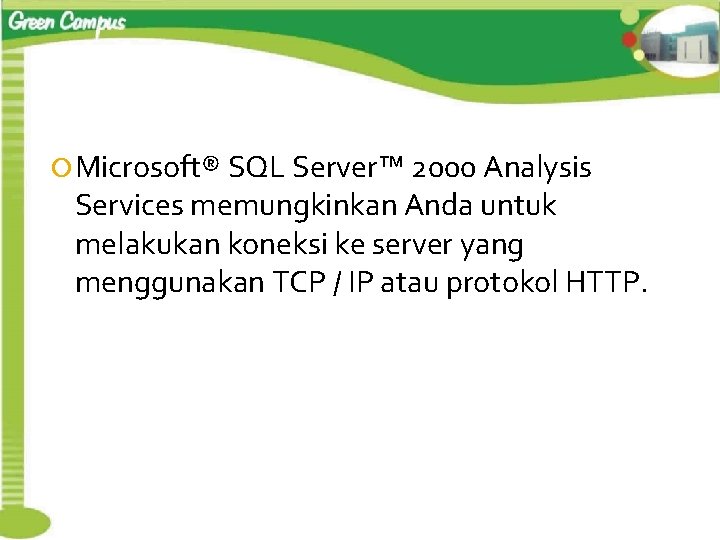 Green Campus

Microsoft® SQL Server™ 2000 Analysis Services memungkinkan Anda untuk melakukan koneksi ke server yang menggunakan TCP / IP atau protokol HTTP.